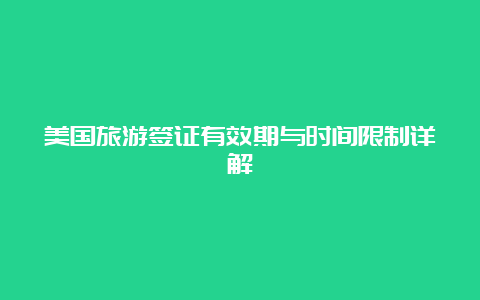 美国旅游签证有效期与时间限制详解